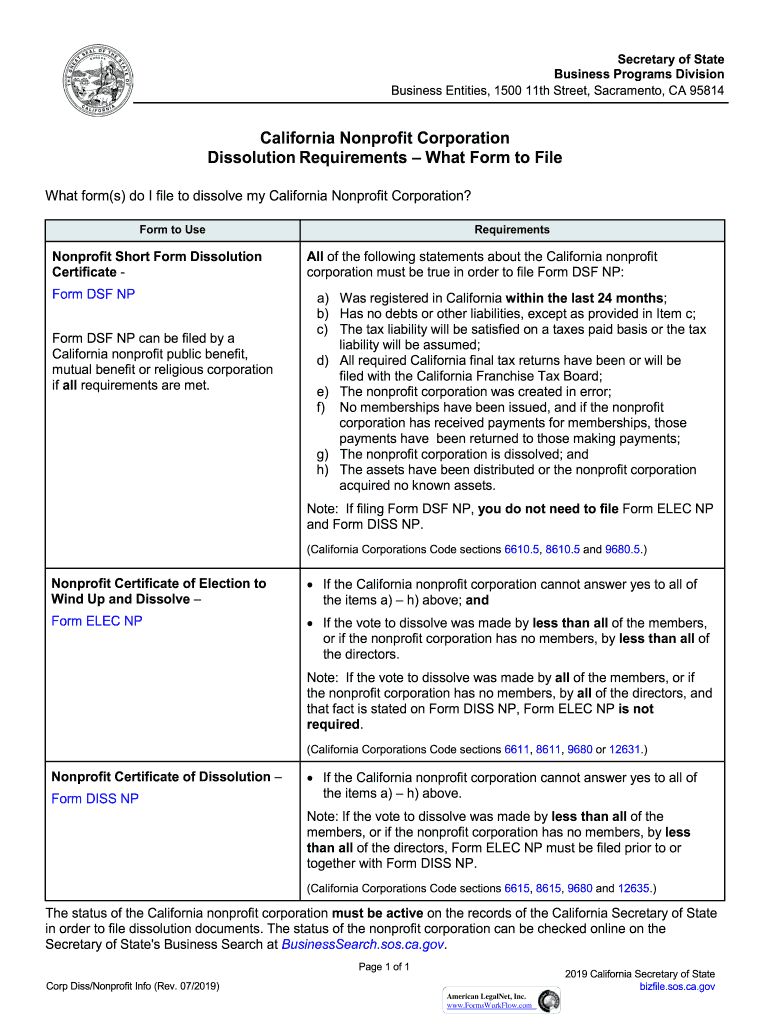 Secretary of State
Business Programs Division
Business Entities, 1500 11th Street, Sacramento, CA 95814

California Nonprofit Corporation
Dissolution Requirements – What Form to File

What form(s) do I file to dissolve my California Nonprofit Corporation?

| Form to Use | Requirements |
|---|---|
| Nonprofit Short Form Dissolution Certificate - Form DSF NP Form DSF NP can be filed by a California nonprofit public benefit, mutual benefit or religious corporation if all requirements are met. | All of the following statements about the California nonprofit corporation must be true in order to file Form DSF NP: a) Was registered in California within the last 24 months; b) Has no debts or other liabilities, except as provided in Item c; c) The tax liability will be satisfied on a taxes paid basis or the tax liability will be assumed; d) All required California final tax returns have been or will be filed with the California Franchise Tax Board; e) The nonprofit corporation was created in error; f) No memberships have been issued, and if the nonprofit corporation has received payments for memberships, those payments have been returned to those making payments; g) The nonprofit corporation is dissolved; and h) The assets have been distributed or the nonprofit corporation acquired no known assets. Note: If filing Form DSF NP, you do not need to file Form ELEC NP and Form DISS NP. (California Corporations Code sections 6610.5, 8610.5 and 9680.5.) |
| Nonprofit Certificate of Election to Wind Up and Dissolve – Form ELEC NP | • If the California nonprofit corporation cannot answer yes to all of the items a) – h) above; and • If the vote to dissolve was made by less than all of the members, or if the nonprofit corporation has no members, by less than all of the directors. Note: If the vote to dissolve was made by all of the members, or if the nonprofit corporation has no members, by all of the directors, and that fact is stated on Form DISS NP, Form ELEC NP is not required. (California Corporations Code sections 6611, 8611, 9680 or 12631.) |
| Nonprofit Certificate of Dissolution – Form DISS NP | • If the California nonprofit corporation cannot answer yes to all of the items a) – h) above. Note: If the vote to dissolve was made by less than all of the members, or if the nonprofit corporation has no members, by less than all of the directors, Form ELEC NP must be filed prior to or together with Form DISS NP. (California Corporations Code sections 6615, 8615, 9680 and 12635.) |

The status of the California nonprofit corporation must be active on the records of the California Secretary of State in order to file dissolution documents. The status of the nonprofit corporation can be checked online on the Secretary of State's Business Search at BusinessSearch.sos.ca.gov.

Page 1 of 1

Corp Diss/Nonprofit Info (Rev. 07/2019)

2019 California Secretary of State
bizfile.sos.ca.gov

American LegalNet, Inc.
www.FormsWorkFlow.com